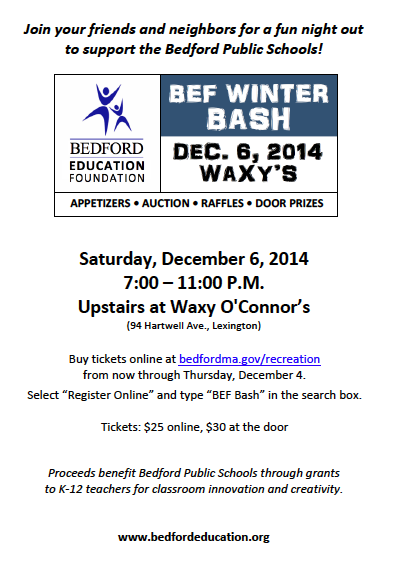 Join your friends and neighbors for a fun night out to support the Bedford Public Schools!

BEDFORD
EDUCATION
FOUNDATION

BEF WINTER BASH

DEC. 6, 2014
WAXY'S

APPETIZERS • AUCTION • RAFFLES • DOOR PRIZES

Saturday, December 6, 2014
7:00 – 11:00 P.M.
Upstairs at Waxy O'Connor's
(94 Hartwell Ave., Lexington)

Buy tickets online at bedfordma.gov/recreation from now through Thursday, December 4.

Select "Register Online" and type "BEF Bash" in the search box.

Tickets: $25 online, $30 at the door

Proceeds benefit Bedford Public Schools through grants to K-12 teachers for classroom innovation and creativity.

www.bedfordeducation.org